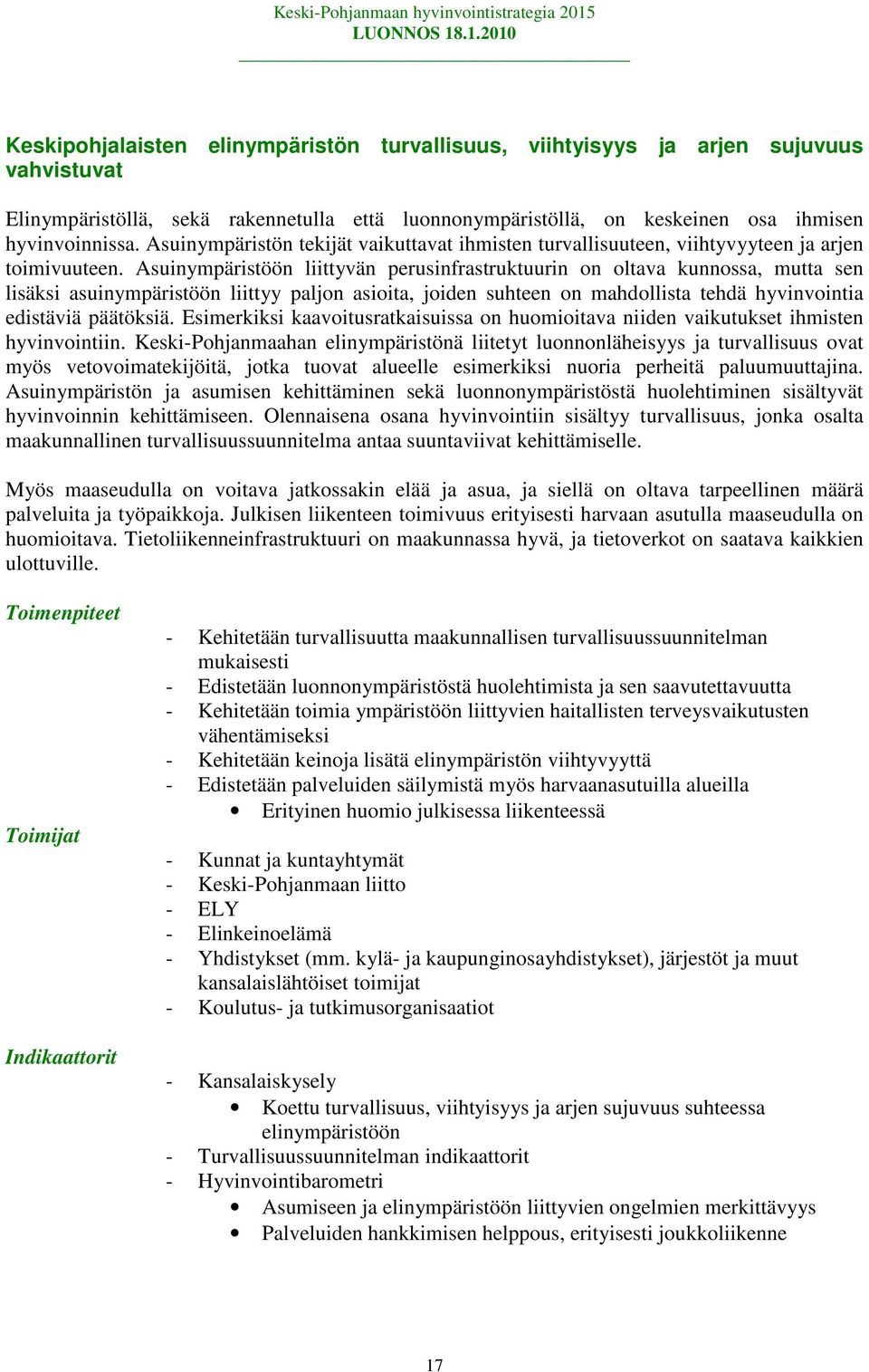 Keski-Pohjanmaan hyvinvointistrategia 2015
LUONNOS 18.1.2010

Keskipohjalaisten elinympäristön turvallisuus, viihtyisyys ja arjen sujuvuus vahvistuvat

Elinympäristöllä, sekä rakennetulla että luonnonympäristöllä, on keskeinen osa ihmisen hyvinvoinnissa. Asuinympäristön tekijät vaikuttavat ihmisten turvallisuuteen, viihtyvyyteen ja arjen toimivuuteen. Asuinympäristöön liittyvän perusinfrastruktuurin on oltava kunnossa, mutta sen lisäksi asuinympäristöön liittyy paljon asioita, joiden suhteen on mahdollista tehdä hyvinvointia edistäviä päätöksiä. Esimerkiksi kaavoitusratkaisuissa on huomioitava niiden vaikutukset ihmisten hyvinvointiin. Keski-Pohjanmaahan elinympäristönä liitetyt luonnonläheisyys ja turvallisuus ovat myös vetovoimatekijöitä, jotka tuovat alueelle esimerkiksi nuoria perheitä paluumuuttajina. Asuinympäristön ja asumisen kehittäminen sekä luonnonympäristöstä huolehtiminen sisältyvät hyvinvoinnin kehittämiseen. Olennaisena osana hyvinvointiin sisältyy turvallisuus, jonka osalta maakunnallinen turvallisuussuunnitelma antaa suuntaviivat kehittämiselle.

Myös maaseudulla on voitava jatkossakin elää ja asua, ja siellä on oltava tarpeellinen määrä palveluita ja työpaikkoja. Julkisen liikenteen toimivuus erityisesti harvaan asutulla maaseudulla on huomioitava. Tietoliikenneinfrastruktuuri on maakunnassa hyvä, ja tietoverkot on saatava kaikkien ulottuville.

Toimenpiteet

- Kehitetään turvallisuutta maakunnallisen turvallisuussuunnitelman mukaisesti
- Edistetään luonnonympäristöstä huolehtimista ja sen saavutettavuutta
- Kehitetään toimia ympäristöön liittyvien haitallisten terveysvaikutusten vähentämiseksi
- Kehitetään keinoja lisätä elinympäristön viihtyvyyttä
- Edistetään palveluiden säilymistä myös harvaanasutuilla alueilla
  • Erityinen huomio julkisessa liikenteessä

Toimijat

- Kunnat ja kuntayhtymät
- Keski-Pohjanmaan liitto
- ELY
- Elinkeinoelämä
- Yhdistykset (mm. kylä- ja kaupunginosayhdistykset), järjestöt ja muut kansalaislähtöiset toimijat
- Koulutus- ja tutkimusorganisaatiot

Indikaattorit

- Kansalaiskysely
  • Koettu turvallisuus, viihtyisyys ja arjen sujuvuus suhteessa elinympäristöön
- Turvallisuussuunnitelman indikaattorit
- Hyvinvointibarometri
  • Asumiseen ja elinympäristöön liittyvien ongelmien merkittävyys
  • Palveluiden hankkimisen helppous, erityisesti joukkoliikenne

17